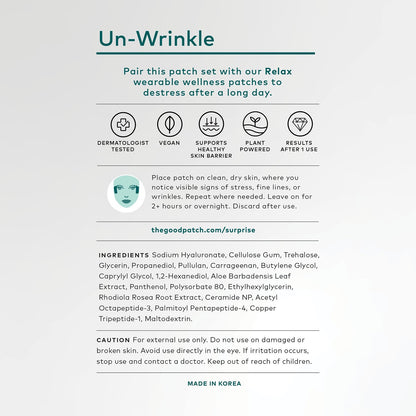 Un-Wrinkle

Pair this patch set with our Relax wearable wellness patches to destress after a long day.

DERMATOLOGIST TESTED

VEGAN

SUPPORTS HEALTHY SKIN BARRIER

PLANT POWERED

RESULTS AFTER 1 USE

Place patch on clean, dry skin, where you notice visible signs of stress, fine lines, or wrinkles. Repeat where needed. Leave on for 2+ hours or overnight. Discard after use.

thegoodpatch.com/surprise

INGREDIENTS Sodium Hyaluronate, Cellulose Gum, Trehalose, Glycerin, Propanediol, Pullulan, Carrageenan, Butylene Glycol, Caprylyl Glycol, 1,2-Hexanediol, Aloe Barbadensis Leaf Extract, Panthenol, Polysorbate 80, Ethylhexylglycerin, Rhodiola Rosea Root Extract, Ceramide NP, Acetyl Octapeptide-3, Palmitoyl Pentapeptide-4, Copper Tripeptide-1, Maltodextrin.

CAUTION For external use only. Do not use on damaged or broken skin. Avoid use directly in the eye. If irritation occurs, stop use and contact a doctor. Keep out of reach of children.

MADE IN KOREA